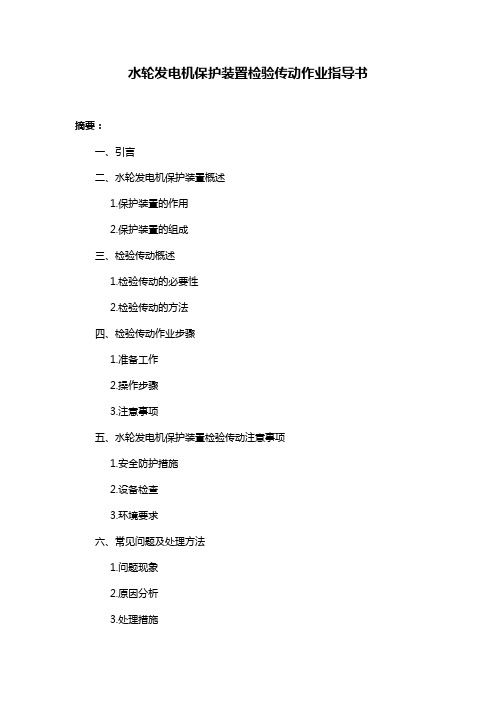 水轮发电机保护装置检验传动作业指导书

摘要：

一、引言

二、水轮发电机保护装置概述

1.保护装置的作用

2.保护装置的组成

三、检验传动概述

1.检验传动的必要性

2.检验传动的方法

四、检验传动作业步骤

1.准备工作

2.操作步骤

3.注意事项

五、水轮发电机保护装置检验传动注意事项

1.安全防护措施

2.设备检查

3.环境要求

六、常见问题及处理方法

1.问题现象

2.原因分析

3.处理措施